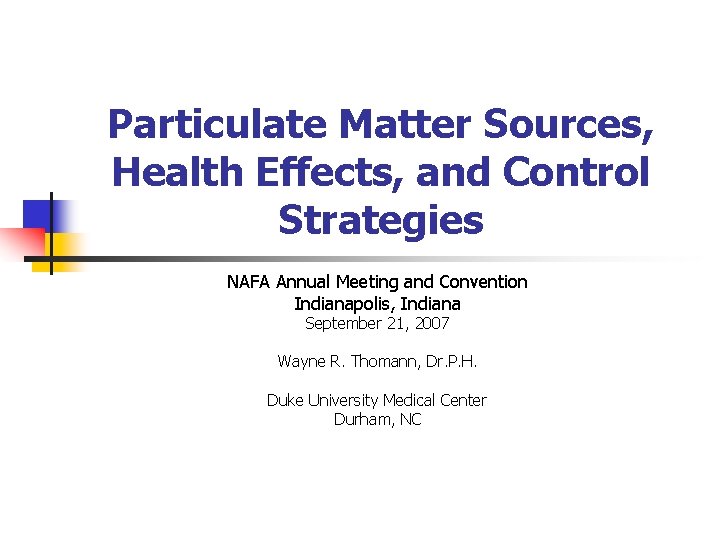 Particulate Matter Sources, Health Effects, and Control Strategies

NAFA Annual Meeting and Convention
Indianapolis, Indiana
September 21, 2007

Wayne R. Thomann, Dr.P.H.

Duke University Medical Center
Durham, NC